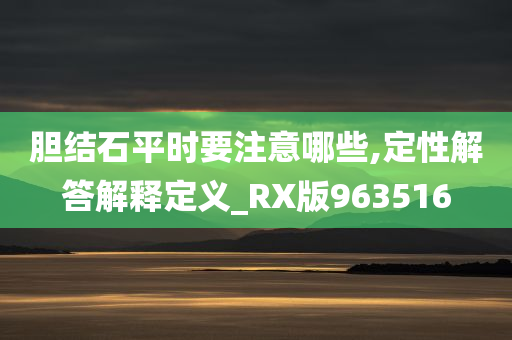 胆结石平时要注意哪些,定性解答解释定义_RX版963516